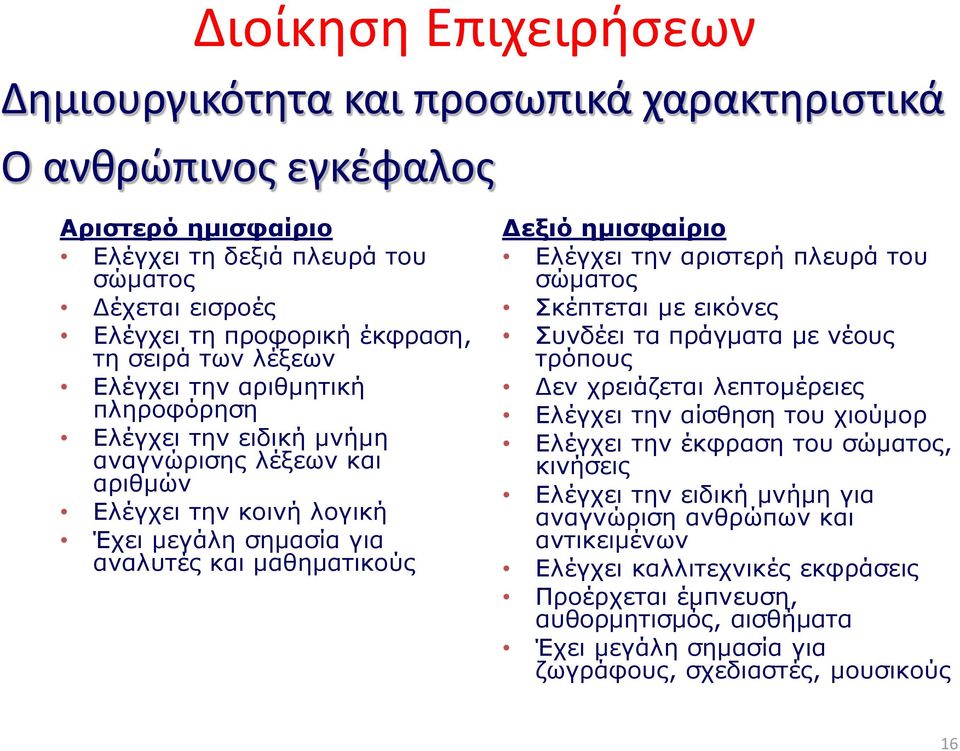 Διοίκηση Επιχειρήσεων

Δημιουργικότητα και προσωπικά χαρακτηριστικά

Ο ανθρώπινος εγκέφαλος

Αριστερό ημισφαίριο
• Ελέγχει τη δεξιά πλευρά του σώματος
• Δέχεται εισροές
• Ελέγχει τη προφορική έκφραση, τη σειρά των λέξεων
• Ελέγχει την αριθμητική πληροφόρηση
• Ελέγχει την ειδική μνήμη αναγνώρισης λέξεων και αριθμών
• Ελέγχει την κοινή λογική
• Έχει μεγάλη σημασία για αναλυτές και μαθηματικούς

Δεξιό ημισφαίριο
• Ελέγχει την αριστερή πλευρά του σώματος
• Σκέπτεται με εικόνες
• Συνδέει τα πράγματα με νέους τρόπους
• Δεν χρειάζεται λεπτομέρειες
• Ελέγχει την αίσθηση του χιούμορ
• Ελέγχει την έκφραση του σώματος, κινήσεις
• Ελέγχει την ειδική μνήμη για αναγνώριση ανθρώπων και αντικειμένων
• Ελέγχει καλλιτεχνικές εκφράσεις
• Προέρχεται έμπνευση, αυθορμητισμός, αισθήματα
• Έχει μεγάλη σημασία για ζωγράφους, σχεδιαστές, μουσικούς

16